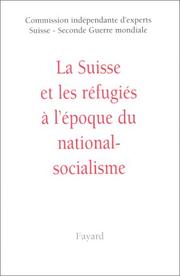 Commission indépendante d'experts
Suisse - Seconde Guerre mondiale

La Suisse et les réfugiés à l'époque du national-socialisme

Fayard